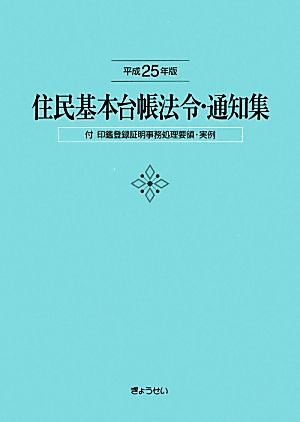 平成25年版

住民基本台帳法令・通知集

付 印鑑登録証明事務処理要領・実例

ぎょうせい